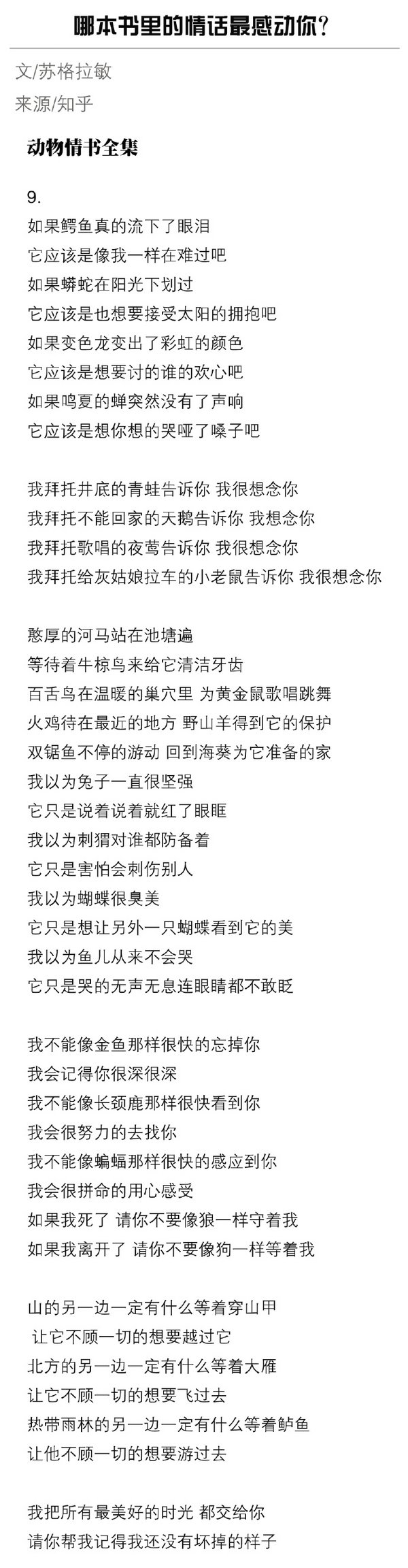 哪本书里的情话最感动你?

文/苏格拉敏
来源/知乎

动物情书全集

9.
如果鳄鱼真的流下了眼泪
它应该是像我一样在难过吧
如果蟒蛇在阳光下划过
它应该是也想要接受太阳的拥抱吧
如果变色龙变出了彩虹的颜色
它应该是想要讨的谁的欢心吧
如果鸣夏的蝉突然没有了声响
它应该是想你想的哭哑了嗓子吧

我拜托井底的青蛙告诉你 我很想念你
我拜托不能回家的天鹅告诉你 我想念你
我拜托歌唱的夜莺告诉你 我很想念你
我拜托给灰姑娘拉车的小老鼠告诉你 我很想念你

憨厚的河马站在池塘遍
等待着牛椋鸟来给它清洁牙齿
百舌鸟在温暖的巢穴里 为黄金鼠歌唱跳舞
火鸡待在最近的地方 野山羊得到它的保护
双锯鱼不停的游动 回到海葵为它准备的家
我以为兔子一直很坚强
它只是说着说着就红了眼眶
我以为刺猬对谁都防备着
它只是害怕会刺伤别人
我以为蝴蝶很臭美
它只是想让另外一只蝴蝶看到它的美
我以为鱼儿从来不会哭
它只是哭的无声无息连眼睛都不敢眨

我不能像金鱼那样很快的忘掉你
我会记得你很深很深
我不能像长颈鹿那样很快看到你
我会很努力的去找你
我不能像蝙蝠那样很快的感应到你
我会很拼命的用心感受
如果我死了 请你不要像狼一样守着我
如果我离开了 请你不要像狗一样等着我

山的另一边一定有什么等着穿山甲
让它不顾一切的想要越过它
北方的另一边一定有什么等着大雁
让它不顾一切的想要飞过去
热带雨林的另一边一定有什么等着鲈鱼
让他不顾一切的想要游过去

我把所有最美好的时光 都交给你
请你帮我记得我还没有坏掉的样子